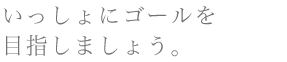 いっしょにゴールを
目指しましょう。